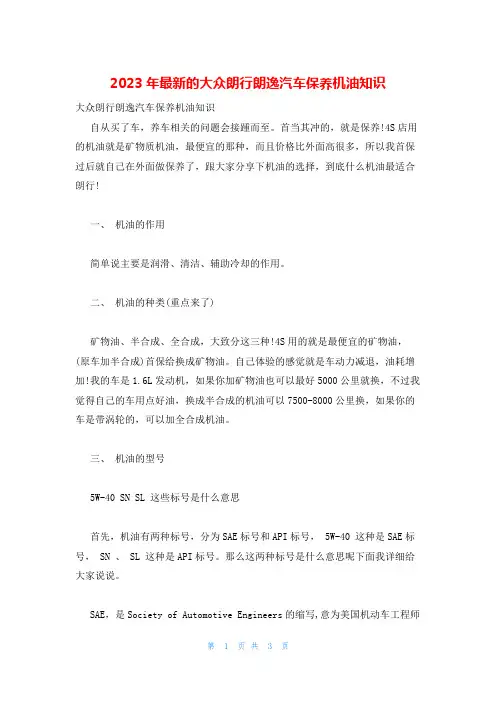 2023 年最新的大众朗行朗逸汽车保养机油知识

大众朗行朗逸汽车保养机油知识

自从买了车，养车相关的问题会接踵而至。首当其冲的，就是保养!4S 店用的机油就是矿物质机油，最便宜的那种，而且价格比外面高很多，所以我首保过后就自己在外面做保养了，跟大家分享下机油的选择，到底什么机油最适合朗行!

一、 机油的作用

简单说主要是润滑、清洁、辅助冷却的作用。

二、 机油的种类(重点来了)

矿物油、半合成、全合成，大致分这三种!4S 用的就是最便宜的矿物油，(原车加半合成)首保给换成矿物油。自己体验的感觉就是车动力减退，油耗增加!我的车是 1.6L 发动机，如果你加矿物油也可以最好 5000 公里就换，不过我觉得自己的车用点好油，换成半合成的机油可以 7500-8000 公里换，如果你的车是带涡轮的，可以加全合成机油。

三、 机油的型号

5W-40 SN SL 这些标号是什么意思

首先，机油有两种标号，分为 SAE 标号和 API 标号， 5W-40 这种是 SAE 标号， SN 、 SL 这种是 API 标号。那么这两种标号是什么意思呢下面我详细给大家说说。

SAE，是 Society of Automotive Engineers 的缩写，意为美国机动车工程师

第 1 页 共 3 页